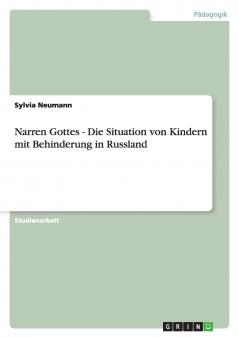 Pädagogik

Sylvia Neumann

Narren Gottes - Die Situation von Kindern mit Behinderung in Russland

Studienarbeit

GRIN